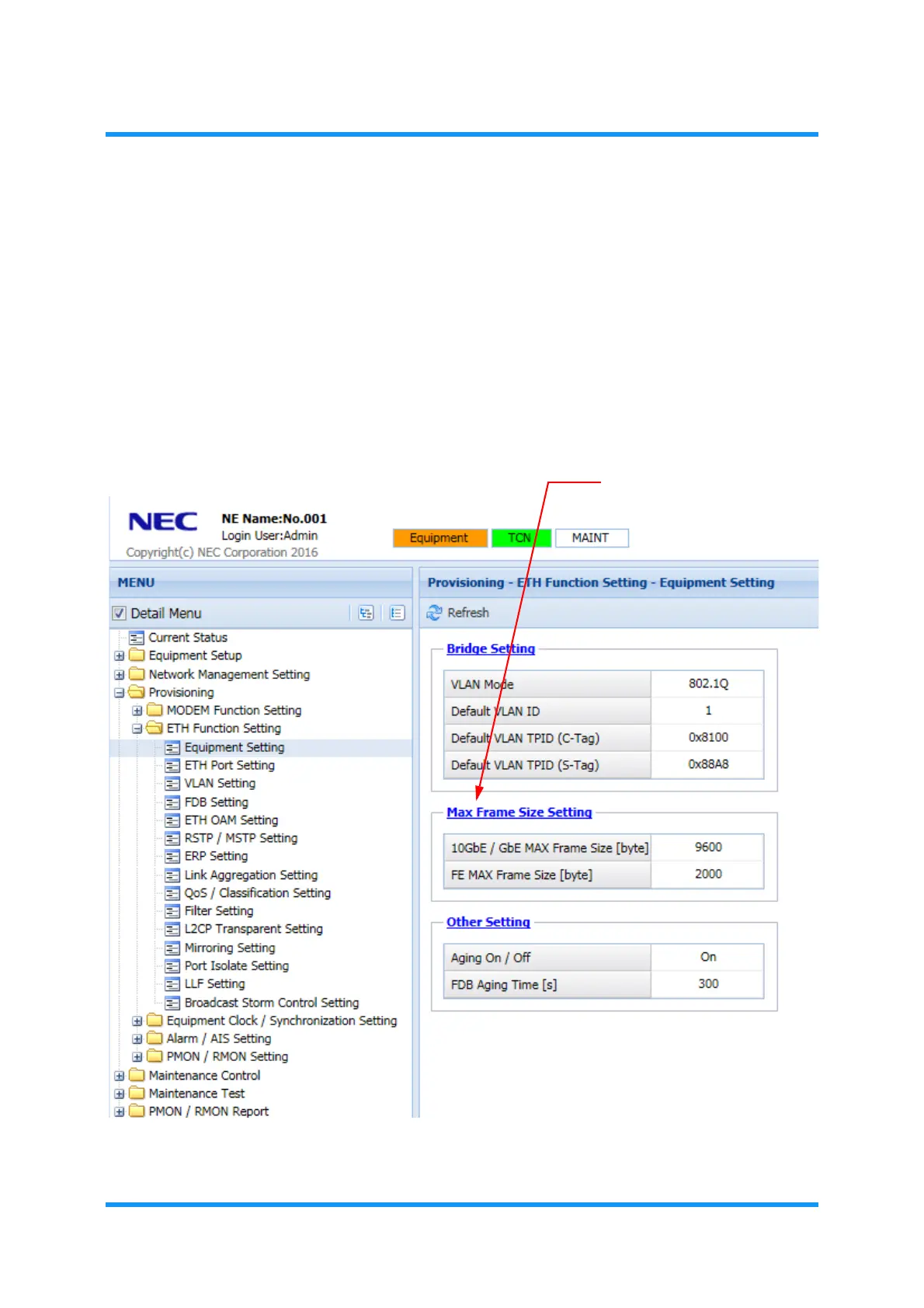 NEC
NE Name:No.001
Login User:Admin
Copyright(c) NEC Corporation 2016

Equipment TCN MAINT

MENU

Detail Menu

Current Status
Equipment Setup
Network Management Setting
Provisioning
MODEM Function Setting
ETH Function Setting
Equipment Setting
ETH Port Setting
VLAN Setting
FDB Setting
ETH OAM Setting
RSTP / MSTP Setting
ERP Setting
Link Aggregation Setting
QoS / Classification Setting
Filter Setting
L2CP Transparent Setting
Mirroring Setting
Port Isolate Setting
LLF Setting
Broadcast Storm Control Setting
Equipment Clock / Synchronization Setting
Alarm / AIS Setting
PMON / RMON Setting
Maintenance Control
Maintenance Test
PMON / RMON Report

Provisioning - ETH Function Setting - Equipment Setting

Refresh

Bridge Setting

| VLAN Mode | 802.1Q |
|---|---|
| Default VLAN ID | 1 |
| Default VLAN TPID (C-Tag) | 0x8100 |
| Default VLAN TPID (S-Tag) | 0x88A8 |

Max Frame Size Setting

| 10GbE / GbE MAX Frame Size [byte] | 9600 |
|---|---|
| FE MAX Frame Size [byte] | 2000 |

Other Setting

| Aging On / Off | On |
|---|---|
| FDB Aging Time [s] | 300 |